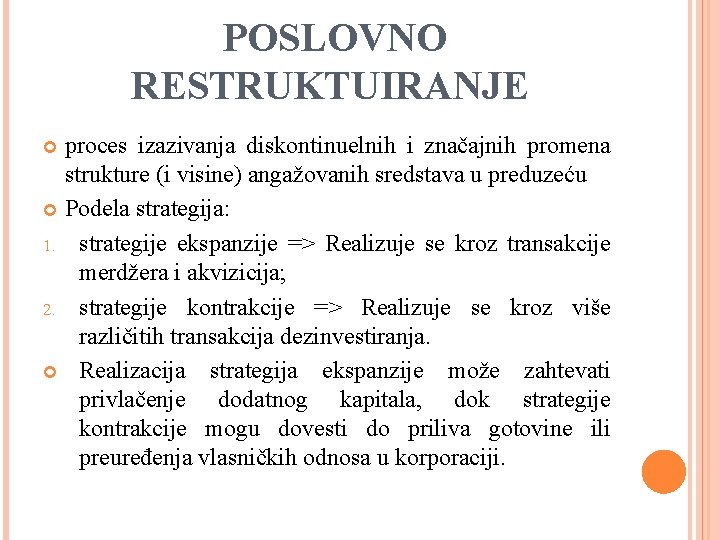 POSLOVNO RESTRUKTUIRANJE

proces izazivanja diskontinuelnih i značajnih promena strukture (i visine) angažovanih sredstava u preduzeću

Podela strategija:

1. strategije ekspanzije => Realizuje se kroz transakcije merdžera i akvizicija;

2. strategije kontrakcije => Realizuje se kroz više različitih transakcija dezinvestiranja.

Realizacija strategija ekspanzije može zahtevati privlačenje dodatnog kapitala, dok strategije kontrakcije mogu dovesti do priliva gotovine ili preuređenja vlasničkih odnosa u korporaciji.